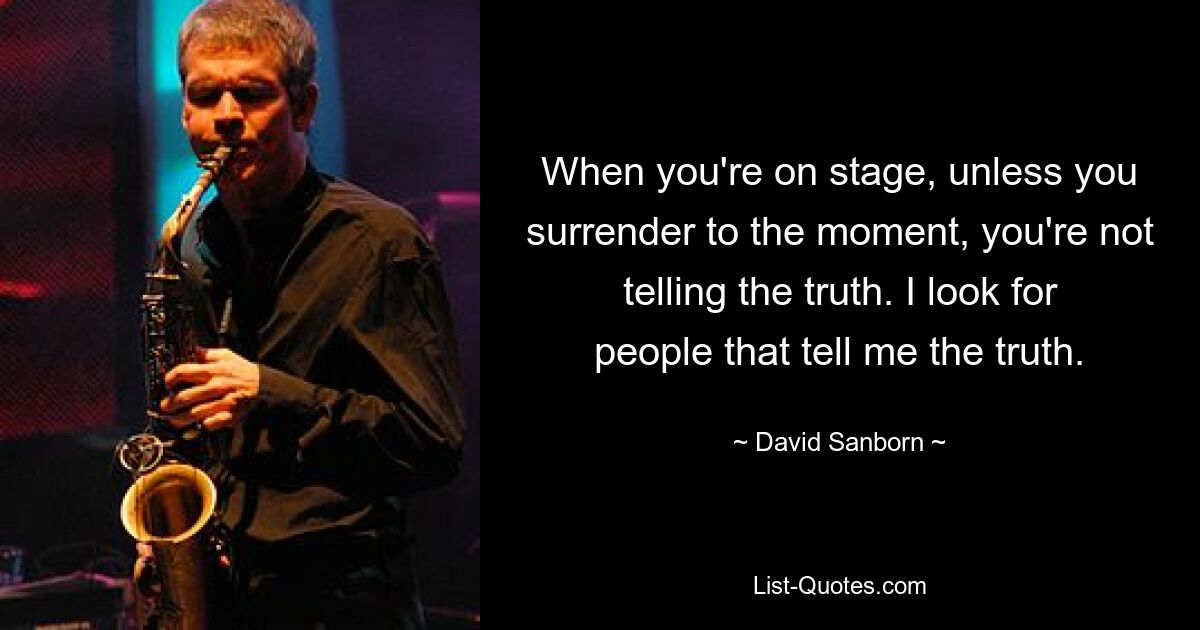 When you're on stage, unless you surrender to the moment, you're not telling the truth. I look for people that tell me the truth.

~ David Sanborn ~

List-Quotes.com